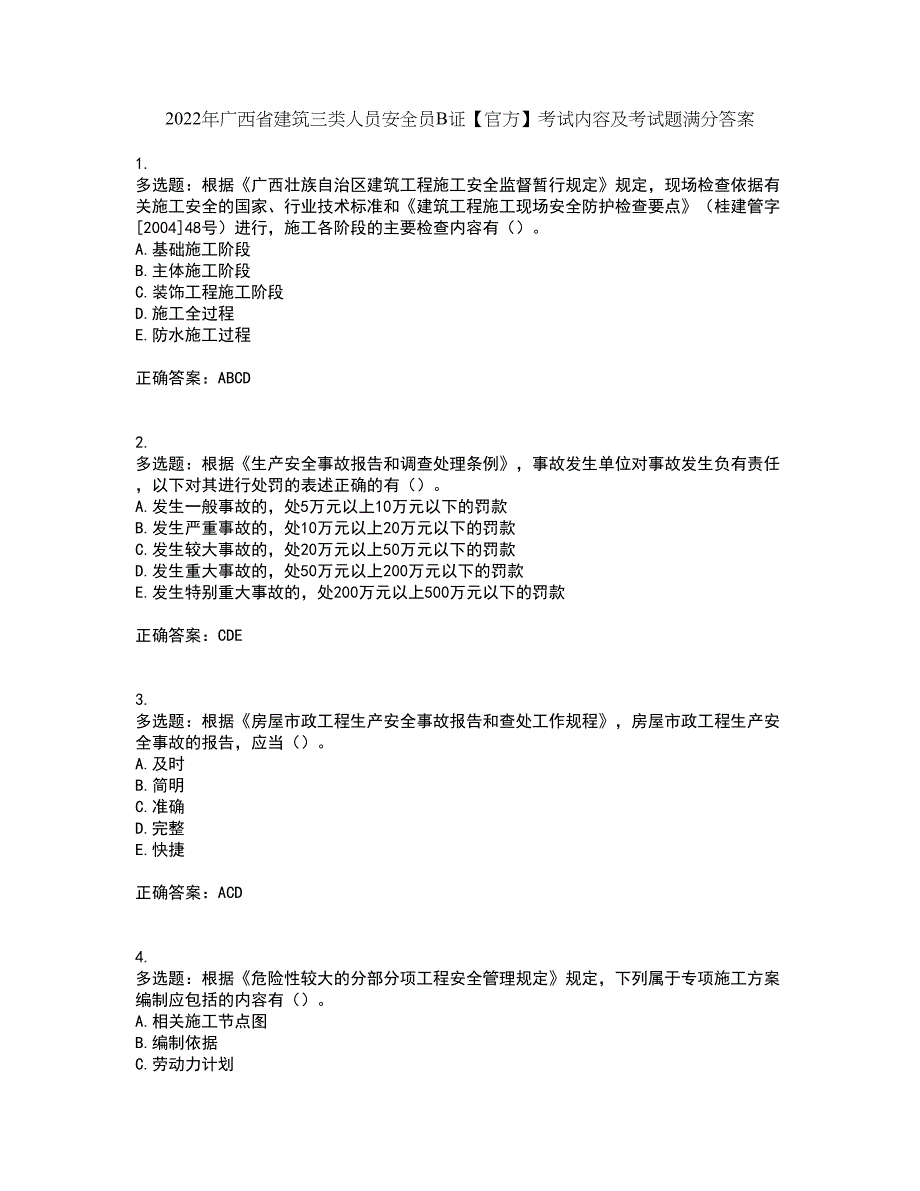 2022年广西省建筑三类人员安全员B证【官方】考试内容及考试题满分答案

1.
多选题：根据《广西壮族自治区建筑工程施工安全监督暂行规定》规定，现场检查依据有关施工安全的国家、行业技术标准和《建筑工程施工现场安全防护检查要点》（桂建管字[2004]48号）进行，施工各阶段的主要检查内容有（）。
A.基础施工阶段
B.主体施工阶段
C.装饰工程施工阶段
D.施工全过程
E.防水施工过程

正确答案：ABCD

2.
多选题：根据《生产安全事故报告和调查处理条例》，事故发生单位对事故发生负有责任，以下对其进行处罚的表述正确的有（）。
A.发生一般事故的，处5万元以上10万元以下的罚款
B.发生严重事故的，处10万元以上20万元以下的罚款
C.发生较大事故的，处20万元以上50万元以下的罚款
D.发生重大事故的，处50万元以上200万元以下的罚款
E.发生特别重大事故的，处200万元以上500万元以下的罚款

正确答案：CDE

3.
多选题：根据《房屋市政工程生产安全事故报告和查处工作规程》，房屋市政工程生产安全事故的报告，应当（）。
A.及时
B.简明
C.准确
D.完整
E.快捷

正确答案：ACD

4.
多选题：根据《危险性较大的分部分项工程安全管理规定》规定，下列属于专项施工方案编制应包括的内容有（）。
A.相关施工节点图
B.编制依据
C.劳动力计划